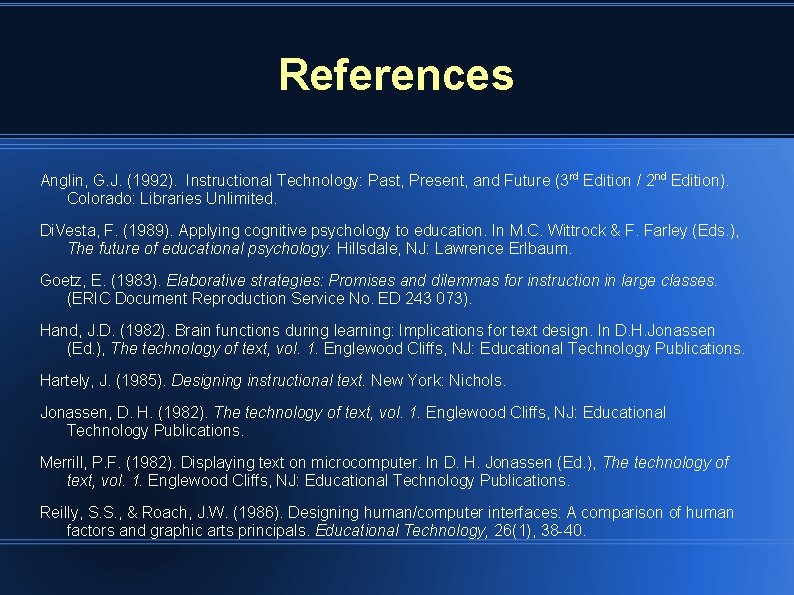 References

Anglin, G.J. (1992). Instructional Technology: Past, Present, and Future (3rd Edition / 2nd Edition). Colorado: Libraries Unlimited.

DiVesta, F. (1989). Applying cognitive psychology to education. In M.C. Wittrock & F. Farley (Eds.), The future of educational psychology. Hillsdale, NJ: Lawrence Erlbaum.

Goetz, E. (1983). Elaborative strategies: Promises and dilemmas for instruction in large classes. (ERIC Document Reproduction Service No. ED 243 073).

Hand, J.D. (1982). Brain functions during learning: Implications for text design. In D.H.Jonassen (Ed.), The technology of text, vol. 1. Englewood Cliffs, NJ: Educational Technology Publications.

Hartely, J. (1985). Designing instructional text. New York: Nichols.

Jonassen, D. H. (1982). The technology of text, vol. 1. Englewood Cliffs, NJ: Educational Technology Publications.

Merrill, P.F. (1982). Displaying text on microcomputer. In D. H. Jonassen (Ed.), The technology of text, vol. 1. Englewood Cliffs, NJ: Educational Technology Publications.

Reilly, S.S., & Roach, J.W. (1986). Designing human/computer interfaces: A comparison of human factors and graphic arts principals. Educational Technology, 26(1), 38-40.